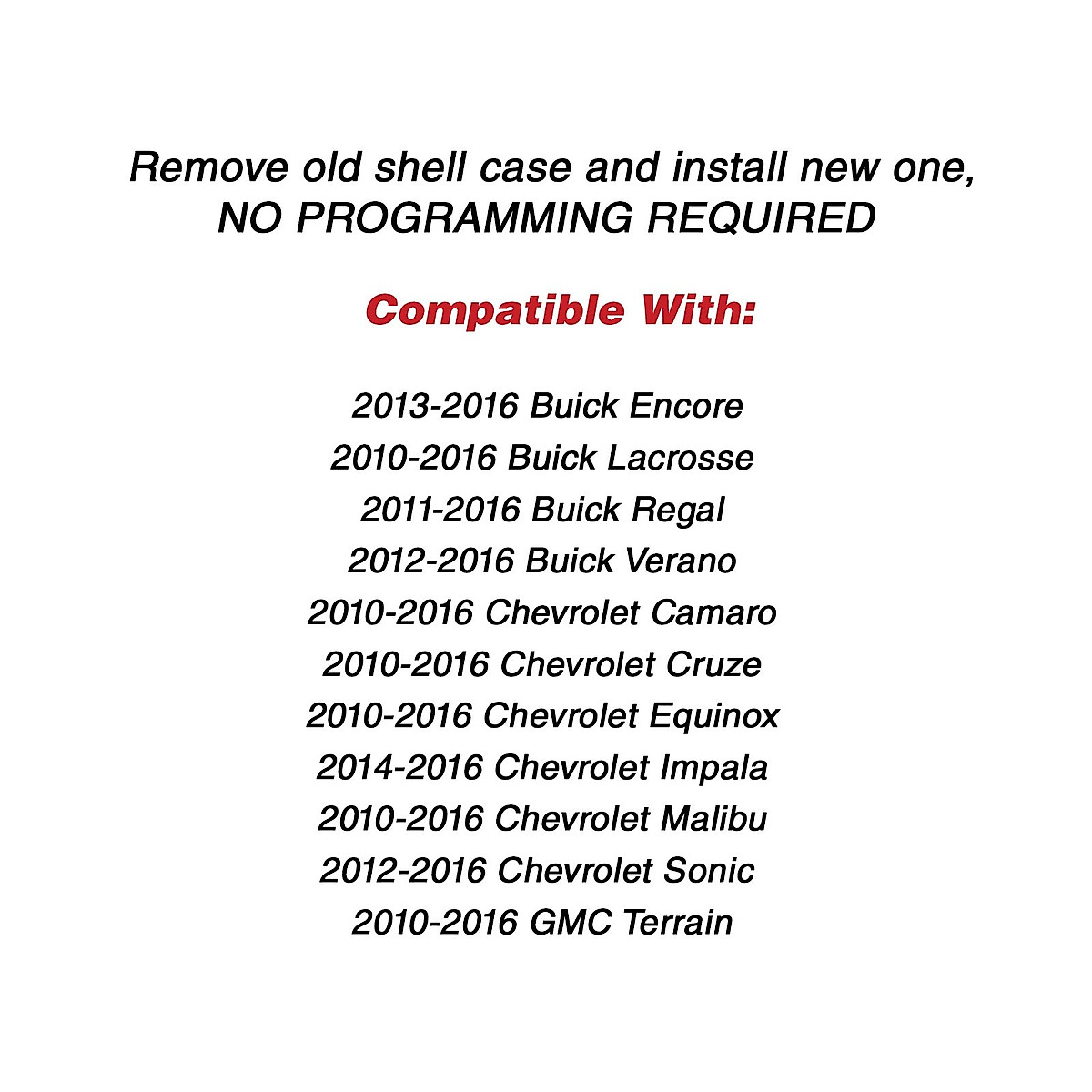 Remove old shell case and install new one, NO PROGRAMMING REQUIRED

Compatible With:

2013-2016 Buick Encore
2010-2016 Buick Lacrosse
2011-2016 Buick Regal
2012-2016 Buick Verano
2010-2016 Chevrolet Camaro
2010-2016 Chevrolet Cruze
2010-2016 Chevrolet Equinox
2014-2016 Chevrolet Impala
2010-2016 Chevrolet Malibu
2012-2016 Chevrolet Sonic
2010-2016 GMC Terrain